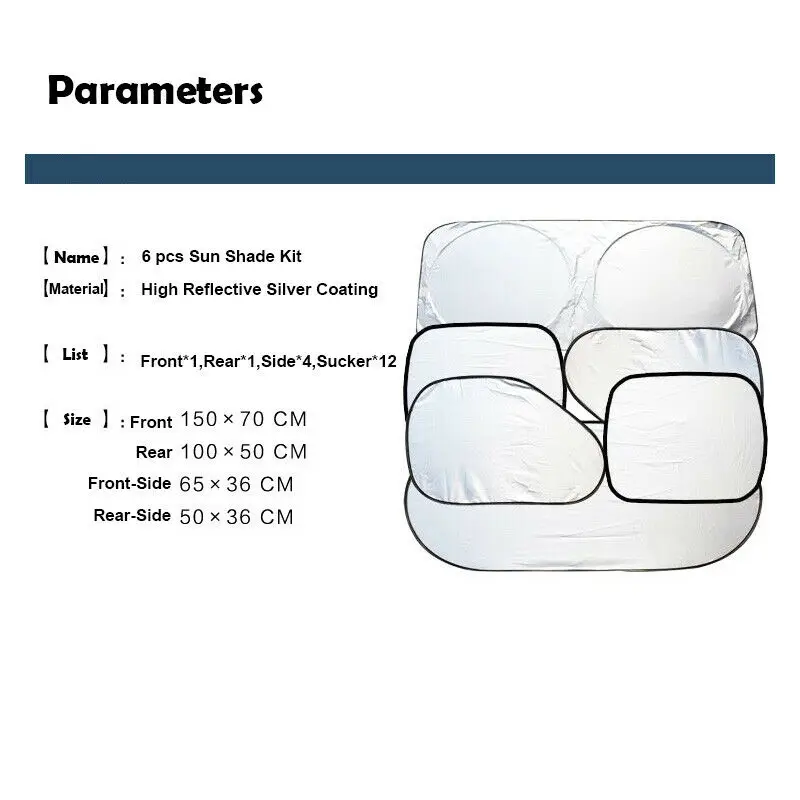 Parameters

【Name】: 6 pcs Sun Shade Kit
【Material】: High Reflective Silver Coating

【 List 】: Front*1,Rear*1,Side*4,Sucker*12

【 Size 】: Front 150 × 70 CM
Rear 100 × 50 CM
Front-Side 65 × 36 CM
Rear-Side 50 × 36 CM